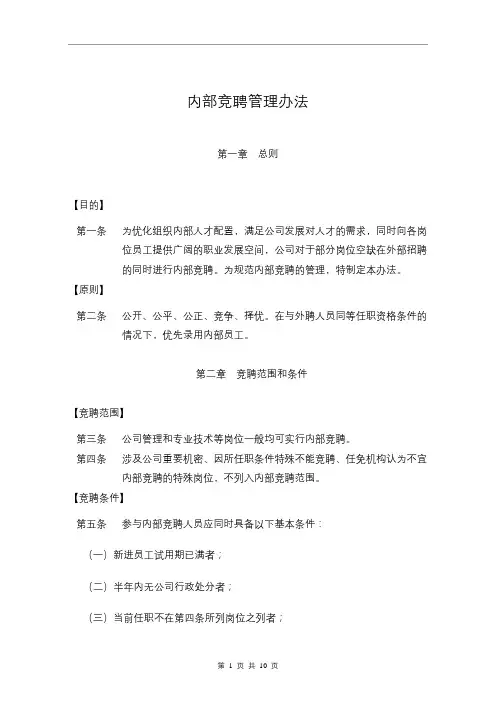 内部竞聘管理办法

第一章　总则

【目的】

第一条　为优化组织内部人才配置，满足公司发展对人才的需求，同时向各岗位员工提供广阔的职业发展空间，公司对于部分岗位空缺在外部招聘的同时进行内部竞聘。为规范内部竞聘的管理，特制定本办法。

【原则】

第二条　公开、公平、公正、竞争、择优。在与外聘人员同等任职资格条件的情况下，优先录用内部员工。

第二章　竞聘范围和条件

【竞聘范围】

第三条　公司管理和专业技术等岗位一般均可实行内部竞聘。

第四条　涉及公司重要机密、因所任职条件特殊不能竞聘、任免机构认为不宜内部竞聘的特殊岗位，不列入内部竞聘范围。

【竞聘条件】

第五条　参与内部竞聘人员应同时具备以下基本条件：

（一）新进员工试用期已满者；

（二）半年内无公司行政处分者；

（三）当前任职不在第四条所列岗位之列者；

第 1 页 共 10 页